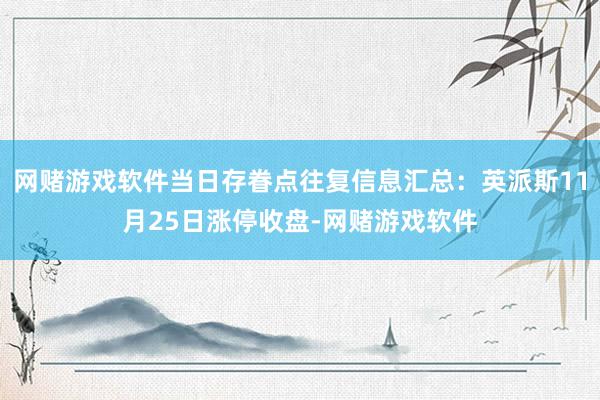 网赌游戏软件当日存眷点往复信息汇总：英派斯11月25日涨停收盘-网赌游戏软件